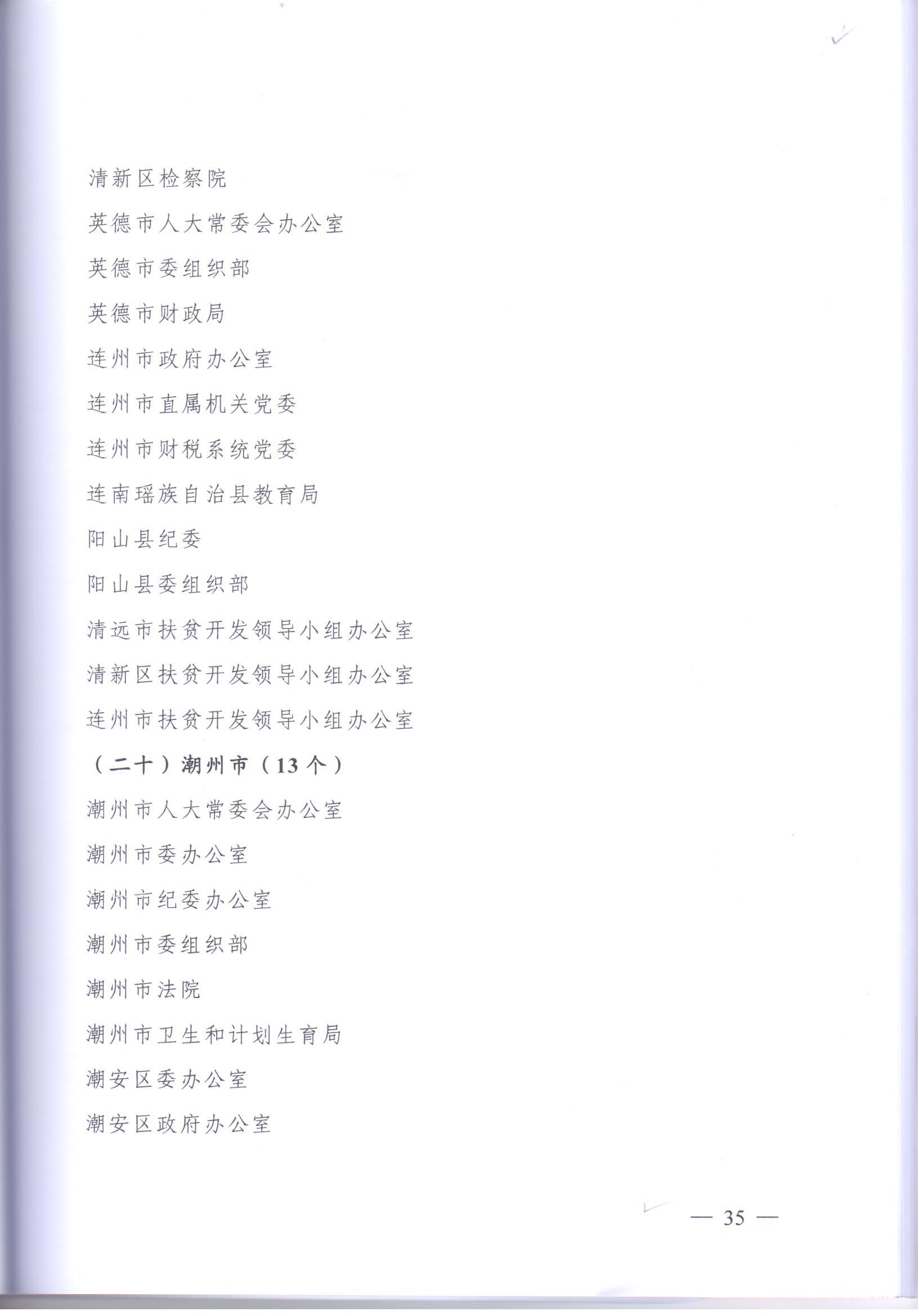 清新区检察院

英德市人大常委会办公室

英德市委组织部

英德市财政局

连州市政府办公室

连州市直属机关党委

连州市财税系统党委

连南瑶族自治县教育局

阳山县纪委

阳山县委组织部

清远市扶贫开发领导小组办公室

清新区扶贫开发领导小组办公室

连州市扶贫开发领导小组办公室

（二十）潮州市（13个）

潮州市人大常委会办公室

潮州市委办公室

潮州市纪委办公室

潮州市委组织部

潮州市法院

潮州市卫生和计划生育局

潮安区委办公室

潮安区政府办公室

— 35 —